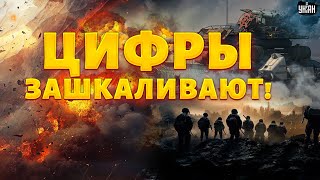 УНІАН

ЦИФРЫ ЗАШКАЛИВАЮТ!